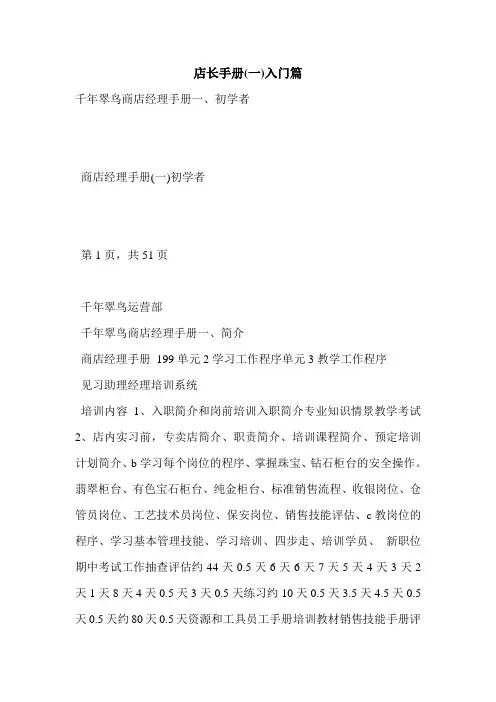 店长手册(一)入门篇

千年翠鸟商店经理手册一、初学者

商店经理手册(一)初学者

第 1 页，共 51 页

千年翠鸟运营部

千年翠鸟商店经理手册一、简介

商店经理手册 199 单元 2 学习工作程序单元 3 教学工作程序

见习助理经理培训系统

培训内容 1、入职简介和岗前培训入职简介专业知识情景教学考试 2、店内实习前，专卖店简介、职责简介、培训课程简介、预定培训计划简介、b 学习每个岗位的程序、掌握珠宝、钻石柜台的安全操作。翡翠柜台、有色宝石柜台、纯金柜台、标准销售流程、收银岗位、仓管员岗位、工艺技术员岗位、保安岗位、销售技能评估、c 教岗位的程序、学习基本管理技能、学习培训、四步走、培训学员、 新职位期中考试工作抽查评估约 44 天 0.5 天 6 天 6 天 7 天 5 天 4 天 3 天 2 天 1 天 8 天 4 天 0.5 天 3 天 0.5 天练习约 10 天 0.5 天 3.5 天 4.5 天 0.5 天 0.5 天约 80 天 0.5 天资源和工具员工手册培训教材销售技能手册评